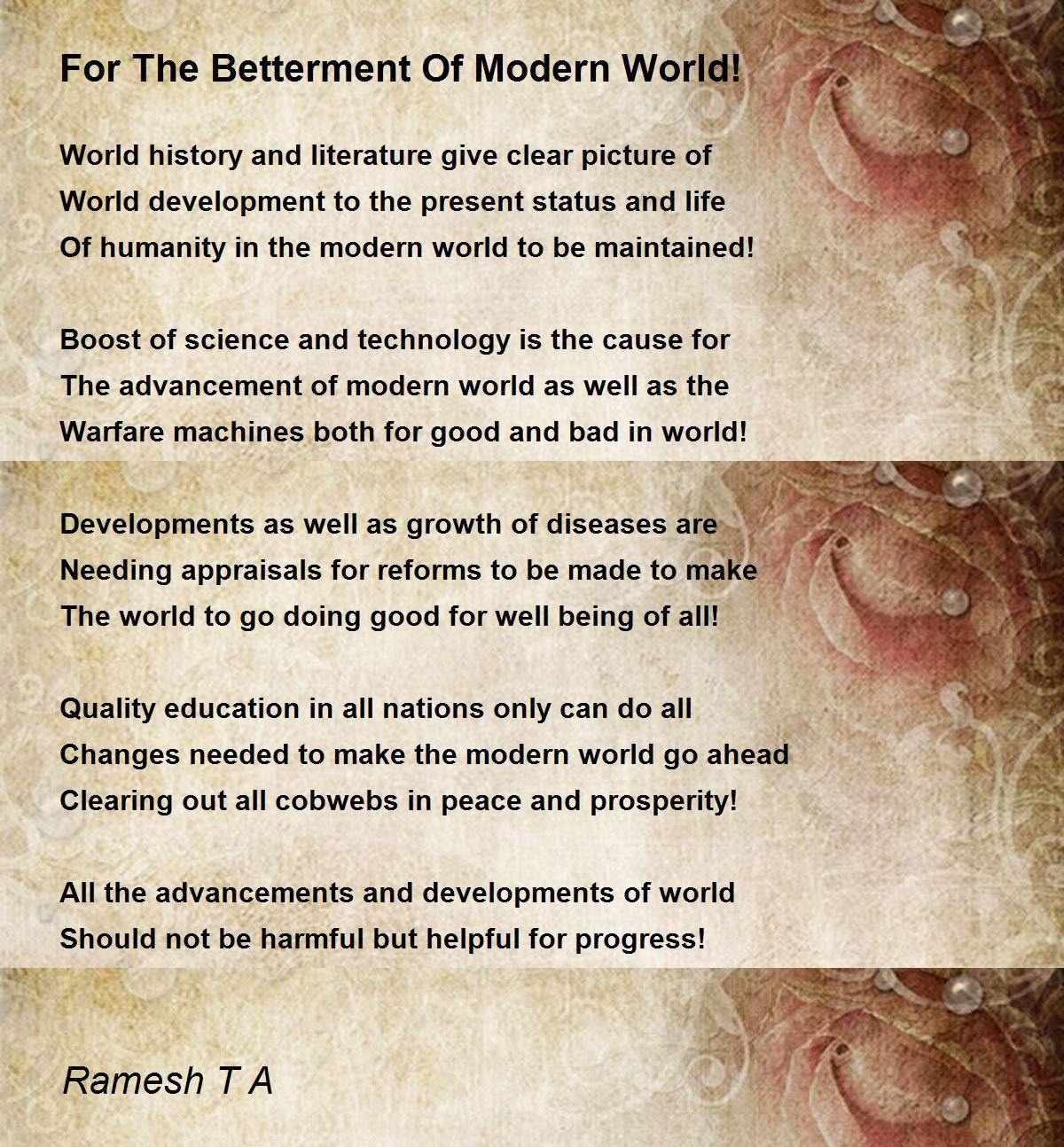 For The Betterment Of Modern World!

World history and literature give clear picture of
World development to the present status and life
Of humanity in the modern world to be maintained!

Boost of science and technology is the cause for
The advancement of modern world as well as the
Warfare machines both for good and bad in world!

Developments as well as growth of diseases are
Needing appraisals for reforms to be made to make
The world to go doing good for well being of all!

Quality education in all nations only can do all
Changes needed to make the modern world go ahead
Clearing out all cobwebs in peace and prosperity!

All the advancements and developments of world
Should not be harmful but helpful for progress!

Ramesh T A